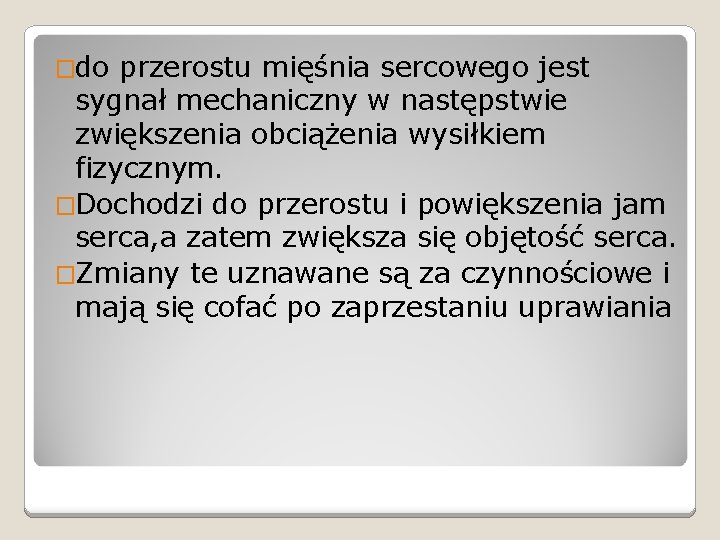 □do przerostu mięśnia sercowego jest sygnał mechaniczny w następstwie zwiększenia obciążenia wysiłkiem fizycznym.

□Dochodzi do przerostu i powiększenia jam serca,a zatem zwiększa się objętość serca.

□Zmiany te uznawane są za czynnościowe i mają się cofać po zaprzestaniu uprawiania